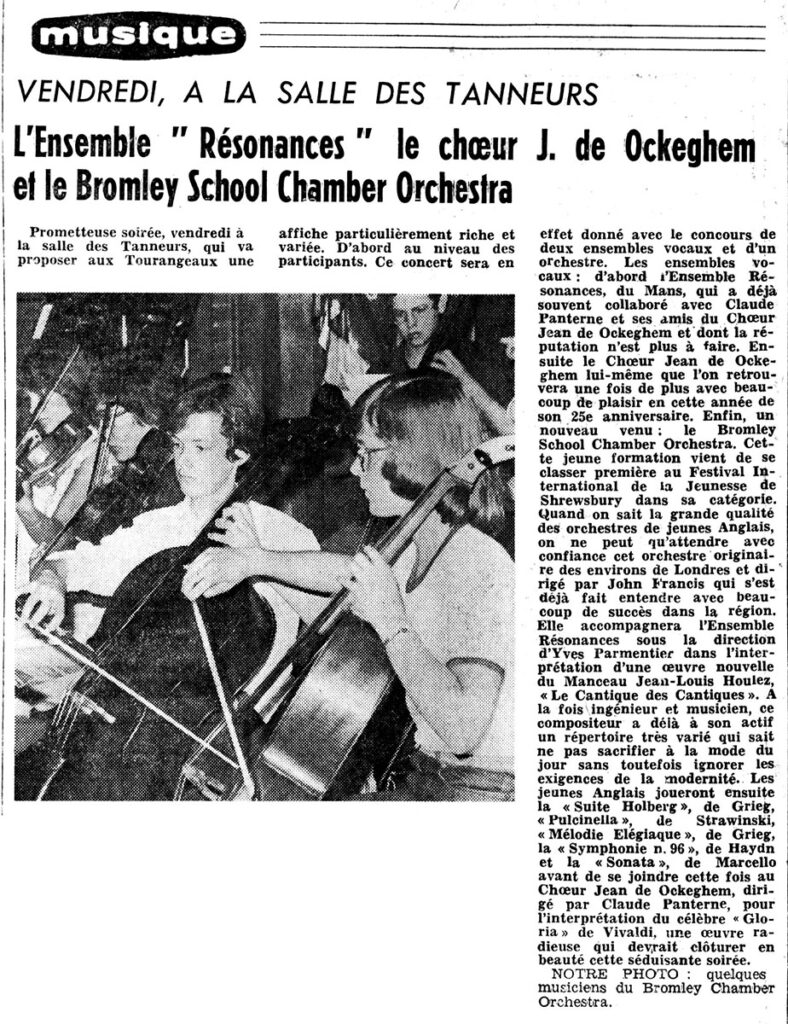 musique

VENDREDI, A LA SALLE DES TANNEURS

L'Ensemble " Résonances " le chœur J. de Ockeghem et le Bromley School Chamber Orchestra

Prometteuse soirée, vendredi à la salle des Tanneurs, qui va proposer aux Tourangeaux une affiche particulièrement riche et variée. D'abord au niveau des participants. Ce concert sera en effet donné avec le concours de deux ensembles vocaux et d'un orchestre. Les ensembles vocaux : d'abord l'Ensemble Résonances, du Mans, qui a déjà souvent collaboré avec Claude Panterne et ses amis du Chœur Jean de Ockeghem et dont la réputation n'est plus à faire. Ensuite le Chœur Jean de Ockeghem lui-même que l'on retrouvera une fois de plus avec beaucoup de plaisir en cette année de son 25e anniversaire. Enfin, un nouveau venu : le Bromley School Chamber Orchestra. Cette jeune formation vient de se classer première au Festival International de la Jeunesse de Shrewsbury dans sa catégorie. Quand on sait la grande qualité des orchestres de jeunes Anglais, on ne peut qu'attendre avec confiance cet orchestre originaire des environs de Londres et dirigé par John Francis qui s'est déjà fait entendre avec beaucoup de succès dans la région. Elle accompagnera l'Ensemble Résonances sous la direction d'Yves Parmentier dans l'interprétation d'une œuvre nouvelle du Manceau Jean-Louis Houlez, « Le Cantique des Cantiques ». A la fois ingénieur et musicien, ce compositeur a déjà à son actif un répertoire très varié qui sait ne pas sacrifier à la mode du jour sans toutefois ignorer les exigences de la modernité. Les jeunes Anglais joueront ensuite la « Suite Holberg », de Grieg, « Pulcinella », de Strawinski, « Mélodie Elégiaque », de Grieg, la « Symphonie n. 96 », de Haydn et la « Sonata », de Marcello avant de se joindre cette fois au Chœur Jean de Ockeghem, dirigé par Claude Panterne, pour l'interprétation du célèbre « Gloria » de Vivaldi, une œuvre radieuse qui devrait clôturer en beauté cette séduisante soirée.

NOTRE PHOTO : quelques musiciens du Bromley Chamber Orchestra.